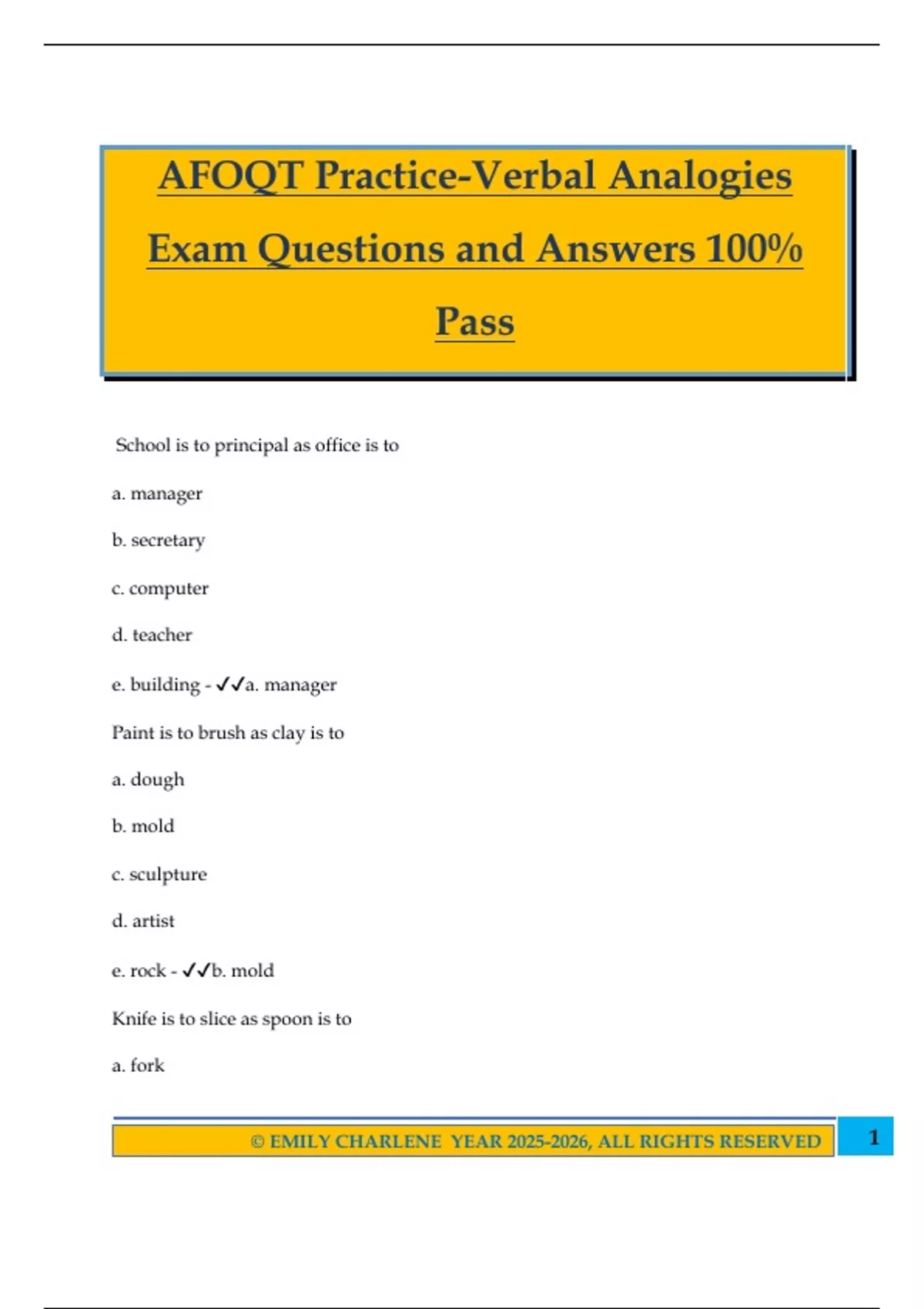 AFOQT Practice-Verbal Analogies Exam Questions and Answers 100% Pass

School is to principal as office is to

a. manager

b. secretary

c. computer

d. teacher

e. building - ✓✓a. manager

Paint is to brush as clay is to

a. dough

b. mold

c. sculpture

d. artist

e. rock - ✓✓b. mold

Knife is to slice as spoon is to

a. fork

© EMILY CHARLENE YEAR 2025-2026, ALL RIGHTS RESERVED

1